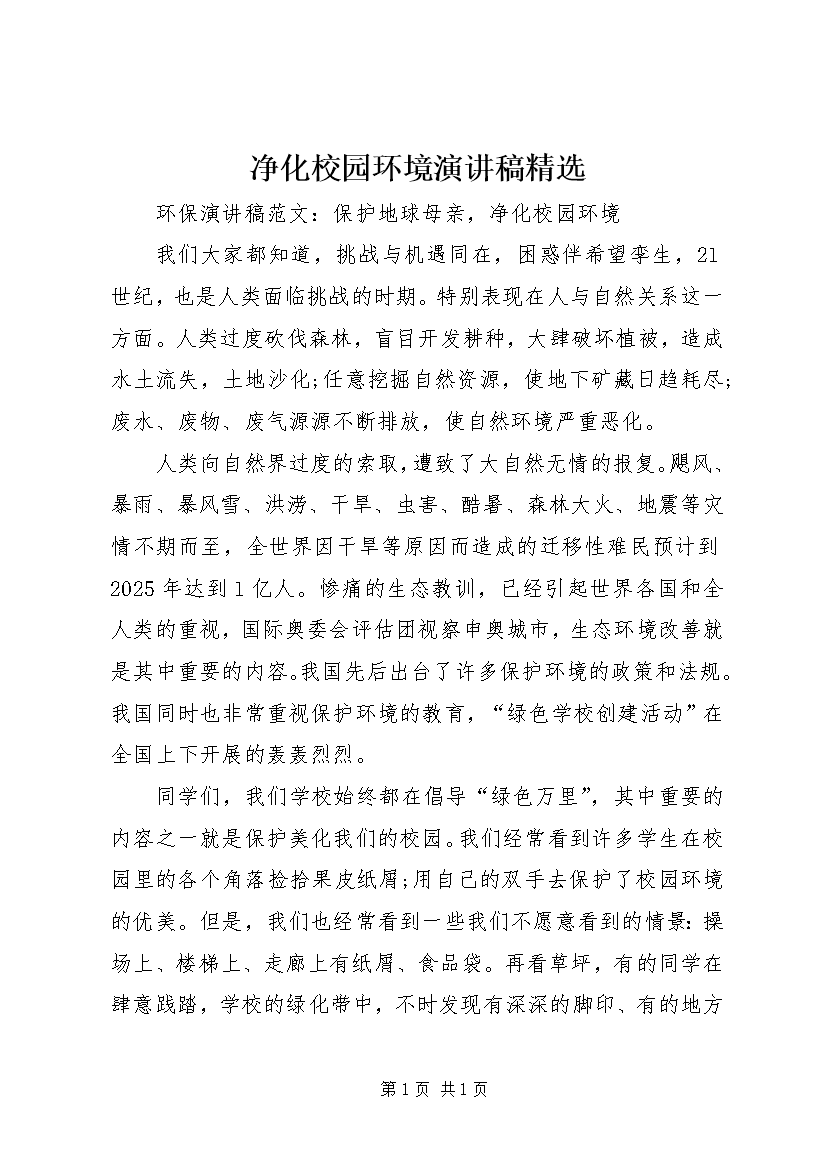 净化校园环境演讲稿精选

环保演讲稿范文：保护地球母亲，净化校园环境

我们大家都知道，挑战与机遇同在，困惑伴希望孪生，21世纪，也是人类面临挑战的时期。特别表现在人与自然关系这一方面。人类过度砍伐森林，盲目开发耕种，大肆破坏植被，造成水土流失，土地沙化;任意挖掘自然资源，使地下矿藏日趋耗尽;废水、废物、废气源源不断排放，使自然环境严重恶化。

人类向自然界过度的索取，遭致了大自然无情的报复。飓风、暴雨、暴风雪、洪涝、干旱、虫害、酷暑、森林大火、地震等灾情不期而至，全世界因干旱等原因而造成的迁移性难民预计到2025年达到1亿人。惨痛的生态教训，已经引起世界各国和全人类的重视，国际奥委会评估团视察申奥城市，生态环境改善就是其中重要的内容。我国先后出台了许多保护环境的政策和法规。我国同时也非常重视保护环境的教育，“绿色学校创建活动”在全国上下开展的轰轰烈烈。

同学们，我们学校始终都在倡导“绿色万里”，其中重要的内容之一就是保护美化我们的校园。我们经常看到许多学生在校园里的各个角落捡拾果皮纸屑;用自己的双手去保护了校园环境的优美。但是，我们也经常看到一些我们不愿意看到的情景：操场上、楼梯上、走廊上有纸屑、食品袋。再看草坪，有的同学在肆意践踏，学校的绿化带中，不时发现有深深的脚印、有的地方

第1页 共1页